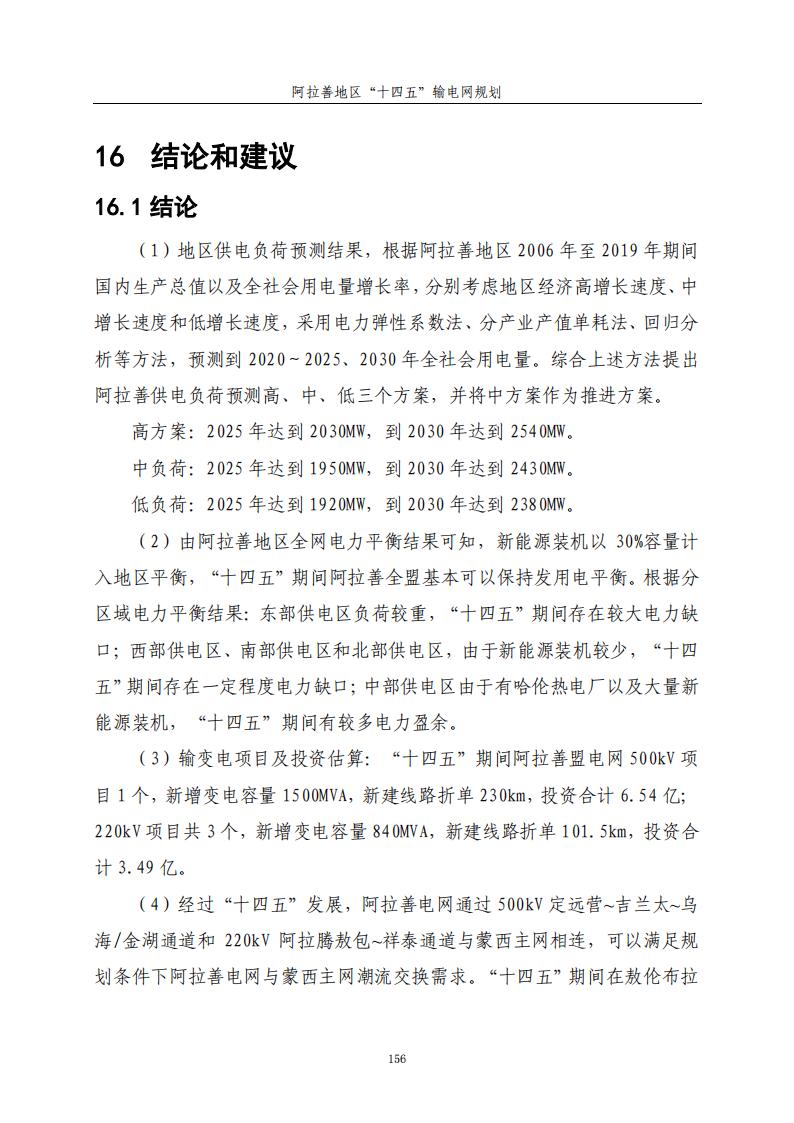 阿拉善地区“十四五”输电网规划

16 结论和建议

16.1 结论

（1）地区供电负荷预测结果，根据阿拉善地区 2006 年至 2019 年期间国内生产总值以及全社会用电量增长率，分别考虑地区经济高增长速度、中增长速度和低增长速度，采用电力弹性系数法、分产业产值单耗法、回归分析等方法，预测到 2020～2025、2030 年全社会用电量。综合上述方法提出阿拉善供电负荷预测高、中、低三个方案，并将中方案作为推进方案。

高方案：2025 年达到 2030MW，到 2030 年达到 2540MW。

中负荷：2025 年达到 1950MW，到 2030 年达到 2430MW。

低负荷：2025 年达到 1920MW，到 2030 年达到 2380MW。

（2）由阿拉善地区全网电力平衡结果可知，新能源装机以 30%容量计入地区平衡，“十四五”期间阿拉善全盟基本可以保持发用电平衡。根据分区域电力平衡结果：东部供电区负荷较重，“十四五”期间存在较大电力缺口；西部供电区、南部供电区和北部供电区，由于新能源装机较少，“十四五”期间存在一定程度电力缺口；中部供电区由于有哈伦热电厂以及大量新能源装机，“十四五”期间有较多电力盈余。

（3）输变电项目及投资估算：“十四五”期间阿拉善盟电网 500kV 项目 1 个，新增变电容量 1500MVA，新建线路折单 230km，投资合计 6.54 亿；220kV 项目共 3 个，新增变电容量 840MVA，新建线路折单 101.5km，投资合计 3.49 亿。

（4）经过“十四五”发展，阿拉善电网通过 500kV 定远营~吉兰太~乌海/金湖通道和 220kV 阿拉腾敖包~祥泰通道与蒙西主网相连，可以满足规划条件下阿拉善电网与蒙西主网潮流交换需求。“十四五”期间在敖伦布拉

156